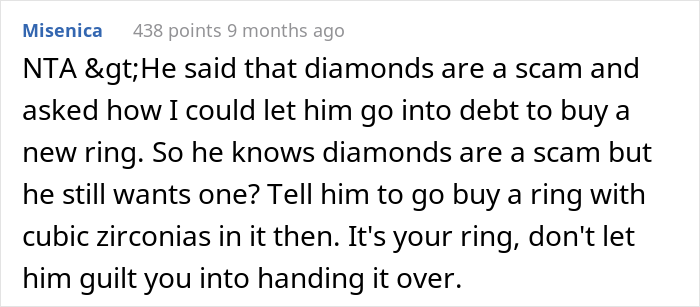 Misenica 438 points 9 months ago

NTA &gt;He said that diamonds are a scam and asked how I could let him go into debt to buy a new ring. So he knows diamonds are a scam but he still wants one? Tell him to go buy a ring with cubic zirconias in it then. It's your ring, don't let him guilt you into handing it over.